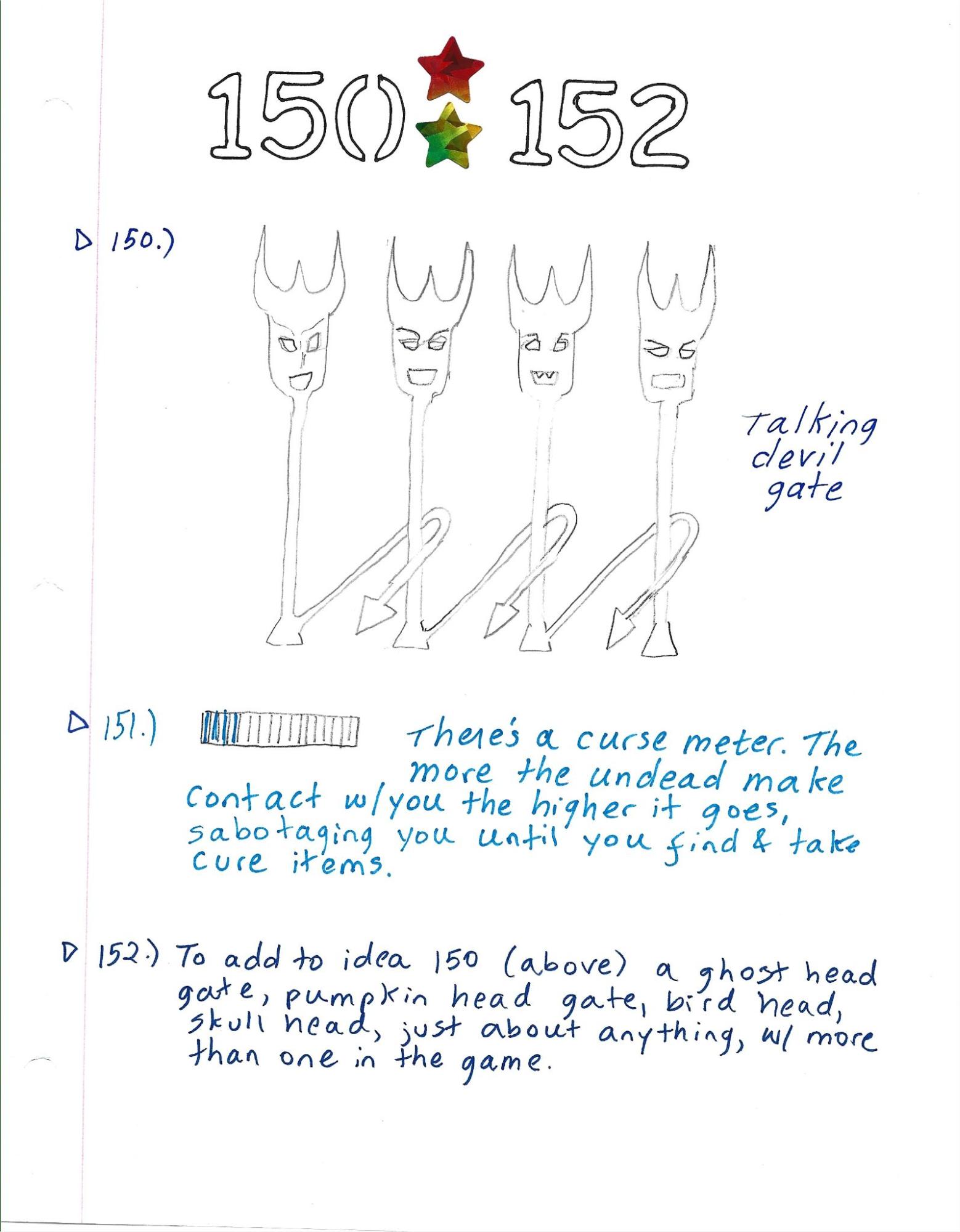 150 152

▷ 150.)

Talking devil gate

▷ 151.)

There's a curse meter. The more the undead make contact w/you the higher it goes, sabotaging you until you find & take cure items.

▷ 152.) To add to idea 150 (above) a ghost head gate, pumpkin head gate, bird head, skull head, just about anything, w/ more than one in the game.